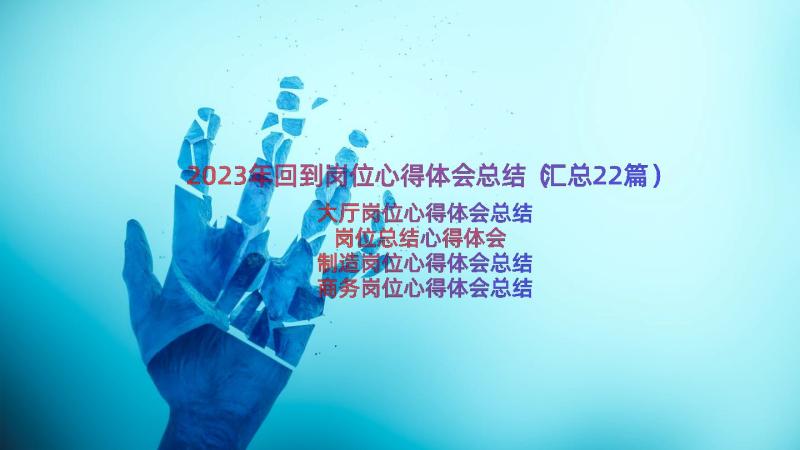 2023年回到岗位心得体会总结（汇总22篇）

大厅岗位心得体会总结
岗位总结心得体会
制造岗位心得体会总结
商务岗位心得体会总结